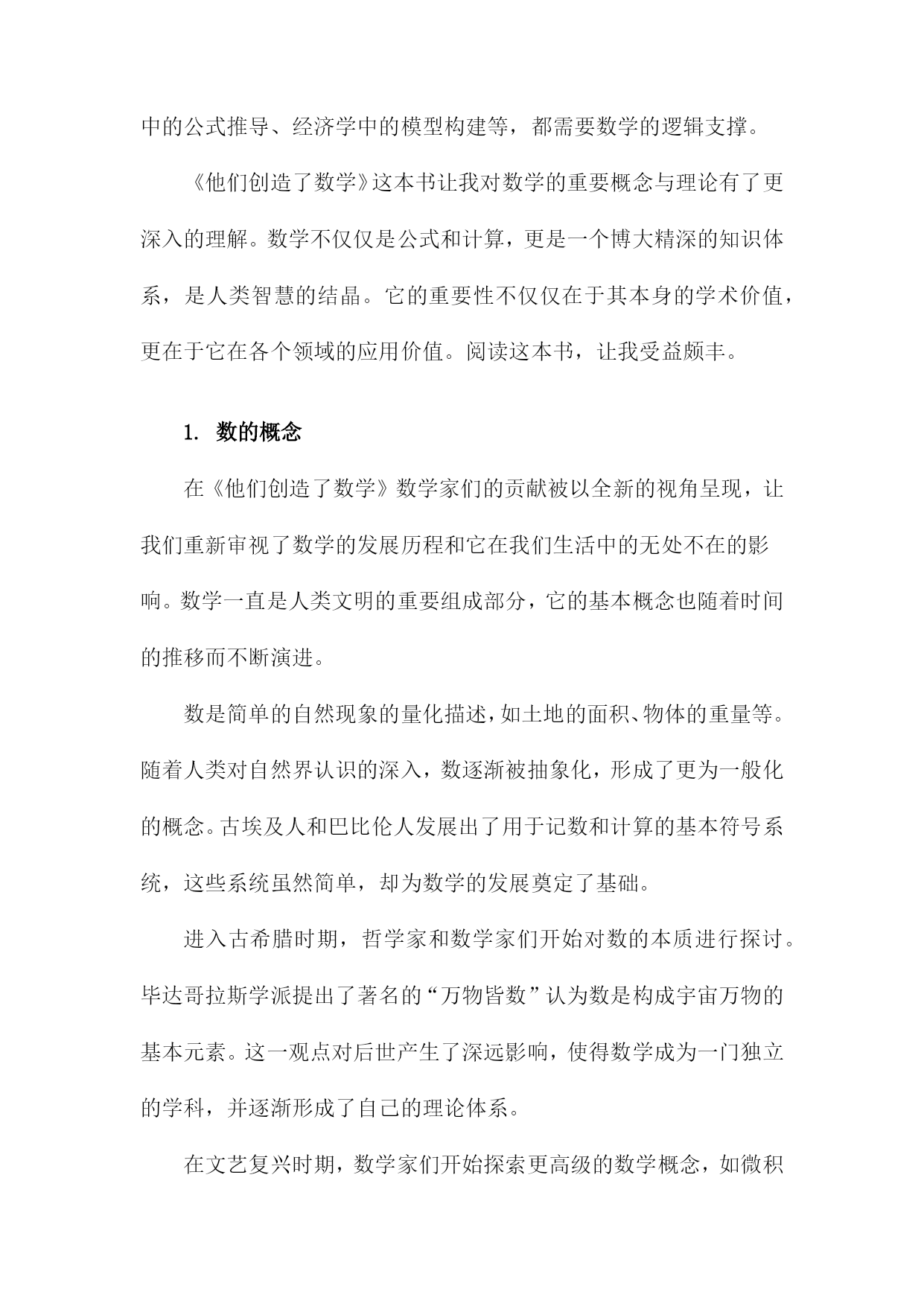 中的公式推导、经济学中的模型构建等，都需要数学的逻辑支撑。

《他们创造了数学》这本书让我对数学的重要概念与理论有了更深入的理解。数学不仅仅是公式和计算，更是一个博大精深的知识体系，是人类智慧的结晶。它的重要性不仅仅在于其本身的学术价值，更在于它在各个领域的应用价值。阅读这本书，让我受益颇丰。

1. 数的概念

在《他们创造了数学》数学家们的贡献被以全新的视角呈现，让我们重新审视了数学的发展历程和它在我们生活中的无处不在的影响。数学一直是人类文明的重要组成部分，它的基本概念也随着时间的推移而不断演进。

数是简单的自然现象的量化描述，如土地的面积、物体的重量等。随着人类对自然界认识的深入，数逐渐被抽象化，形成了更为一般化的概念。古埃及人和巴比伦人发展出了用于记数和计算的基本符号系统，这些系统虽然简单，却为数学的发展奠定了基础。

进入古希腊时期，哲学家和数学家们开始对数的本质进行探讨。毕达哥拉斯学派提出了著名的“万物皆数”认为数是构成宇宙万物的基本元素。这一观点对后世产生了深远影响，使得数学成为一门独立的学科，并逐渐形成了自己的理论体系。

在文艺复兴时期，数学家们开始探索更高级的数学概念，如微积